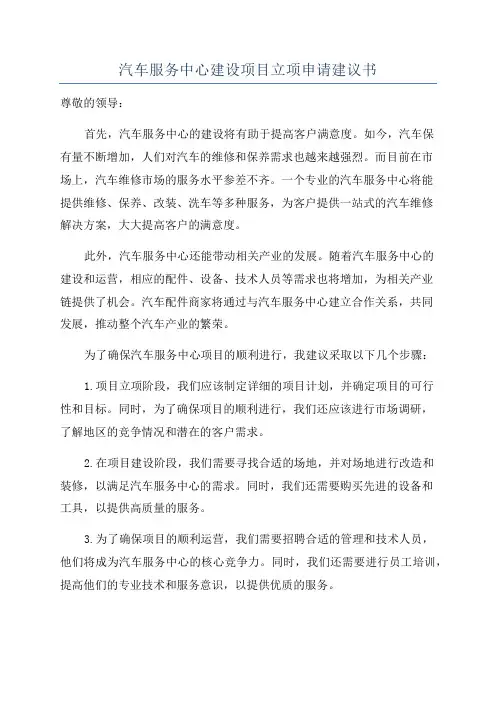 汽车服务中心建设项目立项申请建议书

尊敬的领导：

首先，汽车服务中心的建设将有助于提高客户满意度。如今，汽车保有量不断增加，人们对汽车的维修和保养需求也越来越强烈。而目前在市场上，汽车维修市场的服务水平参差不齐。一个专业的汽车服务中心将能提供维修、保养、改装、洗车等多种服务，为客户提供一站式的汽车维修解决方案，大大提高客户的满意度。

此外，汽车服务中心还能带动相关产业的发展。随着汽车服务中心的建设和运营，相应的配件、设备、技术人员等需求也将增加，为相关产业链提供了机会。汽车配件商家将通过与汽车服务中心建立合作关系，共同发展，推动整个汽车产业的繁荣。

为了确保汽车服务中心项目的顺利进行，我建议采取以下几个步骤：

1.项目立项阶段，我们应该制定详细的项目计划，并确定项目的可行性和目标。同时，为了确保项目的顺利进行，我们还应该进行市场调研，了解地区的竞争情况和潜在的客户需求。

2.在项目建设阶段，我们需要寻找合适的场地，并对场地进行改造和装修，以满足汽车服务中心的需求。同时，我们还需要购买先进的设备和工具，以提供高质量的服务。

3.为了确保项目的顺利运营，我们需要招聘合适的管理和技术人员，他们将成为汽车服务中心的核心竞争力。同时，我们还需要进行员工培训，提高他们的专业技术和服务意识，以提供优质的服务。